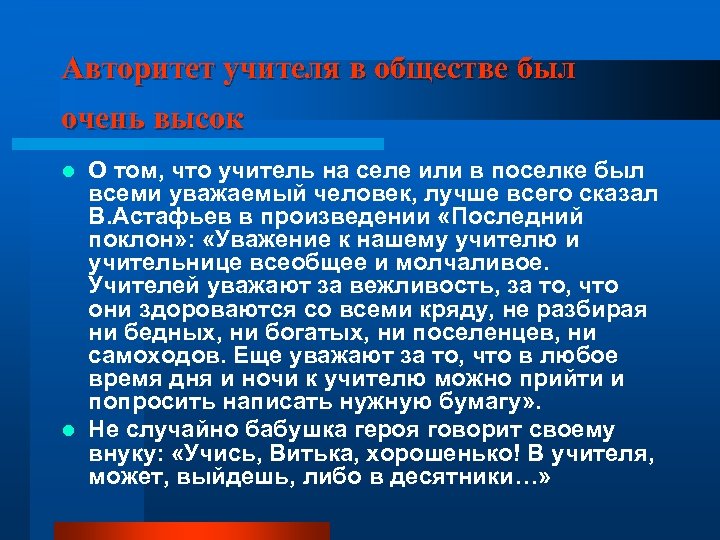 Авторитет учителя в обществе был очень высок

О том, что учитель на селе или в поселке был всеми уважаемый человек, лучше всего сказал В.Астафьев в произведении «Последний поклон»: «Уважение к нашему учителю и учительнице всеобщее и молчаливое. Учителей уважают за вежливость, за то, что они здороваются со всеми кряду, не разбирая ни бедных, ни богатых, ни поселенцев, ни самоходов. Еще уважают за то, что в любое время дня и ночи к учителю можно прийти и попросить написать нужную бумагу».

Не случайно бабушка героя говорит своему внуку: «Учись, Витька, хорошенько! В учителя, может, выйдешь, либо в десятники…»